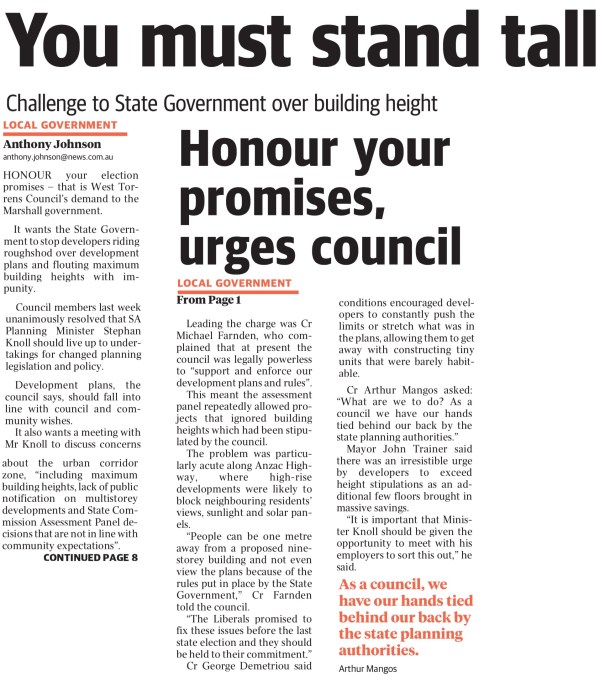 You must stand tall

Challenge to State Government over building height

LOCAL GOVERNMENT

Anthony Johnson
anthony.johnson@news.com.au

HONOUR your election promises – that is West Torrens Council's demand to the Marshall government.

It wants the State Government to stop developers riding roughshod over development plans and flouting maximum building heights with impunity.

Council members last week unanimously resolved that SA Planning Minister Stephan Knoll should live up to undertakings for changed planning legislation and policy.

Development plans, the council says, should fall into line with council and community wishes.

It also wants a meeting with Mr Knoll to discuss concerns about the urban corridor zone, "including maximum building heights, lack of public notification on multistorey developments and State Commission Assessment Panel decisions that are not in line with community expectations".

CONTINUED PAGE 8

Honour your promises, urges council

LOCAL GOVERNMENT

From Page 1

Leading the charge was Cr Michael Farnden, who complained that at present the council was legally powerless to "support and enforce our development plans and rules".

This meant the assessment panel repeatedly allowed projects that ignored building heights which had been stipulated by the council.

The problem was particularly acute along Anzac Highway, where high-rise developments were likely to block neighbouring residents' views, sunlight and solar panels.

"People can be one metre away from a proposed nine-storey building and not even view the plans because of the rules put in place by the State Government," Cr Farnden told the council.

"The Liberals promised to fix these issues before the last state election and they should be held to their commitment."

Cr George Demetriou said conditions encouraged developers to constantly push the limits or stretch what was in the plans, allowing them to get away with constructing tiny units that were barely habitable.

Cr Arthur Mangos asked: "What are we to do? As a council we have our hands tied behind our back by the state planning authorities."

Mayor John Trainer said there was an irresistible urge by developers to exceed height stipulations as an additional few floors brought in massive savings.

"It is important that Minister Knoll should be given the opportunity to meet with his employers to sort this out," he said.

As a council, we have our hands tied behind our back by the state planning authorities.

Arthur Mangos